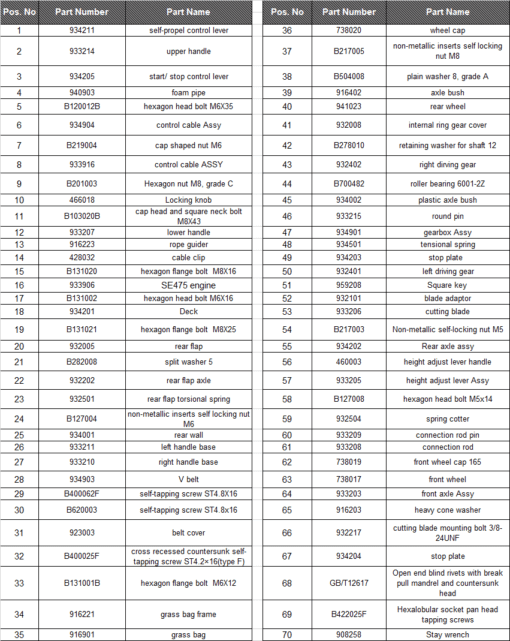 | Pos. No | Part Number | Part Name |
|---|---|---|
| 1 | 934211 | self-propel control lever |
| 2 | 933214 | upper handle |
| 3 | 934205 | start/ stop control lever |
| 4 | 940903 | foam pipe |
| 5 | B120012B | hexagon head bolt M6X35 |
| 6 | 934904 | control cable Assy |
| 7 | B219004 | cap shaped nut M6 |
| 8 | 933916 | control cable ASSY |
| 9 | B201003 | Hexagon nut M8, grade C |
| 10 | 466018 | Locking knob |
| 11 | B103020B | cap head and square neck bolt M8X43 |
| 12 | 933207 | lower handle |
| 13 | 916223 | rope guider |
| 14 | 428032 | cable clip |
| 15 | B131020 | hexagon flange bolt M8X16 |
| 16 | 933906 | SE475 engine |
| 17 | B131002 | hexagon head bolt M6X16 |
| 18 | 934201 | Deck |
| 19 | B131021 | hexagon flange bolt M8X25 |
| 20 | 932005 | rear flap |
| 21 | B282008 | split washer 5 |
| 22 | 932202 | rear flap axle |
| 23 | 932501 | rear flap torsional spring |
| 24 | B127004 | non-metallic inserts self locking nut M6 |
| 25 | 934001 | rear wall |
| 26 | 933211 | left handle base |
| 27 | 933210 | right handle base |
| 28 | 934903 | V belt |
| 29 | B400062F | self-tapping screw ST4.8X16 |
| 30 | B620003 | self-tapping screw ST4.8x16 |
| 31 | 923003 | belt cover |
| 32 | B400025F | cross recessed countersunk self-tapping screw ST4.2×16(type F) |
| 33 | B131001B | hexagon flange bolt M6X12 |
| 34 | 916221 | grass bag frame |
| 35 | 916901 | grass bag |

| Pos. No | Part Number | Part Name |
|---|---|---|
| 36 | 738020 | wheel cap |
| 37 | B217005 | non-metallic inserts self locking nut M8 |
| 38 | B504008 | plain washer 8, grade A |
| 39 | 916402 | axle bush |
| 40 | 941023 | rear wheel |
| 41 | 932008 | internal ring gear cover |
| 42 | B278010 | retaining washer for shaft 12 |
| 43 | 932402 | right dirving gear |
| 44 | B700482 | roller bearing 6001-2Z |
| 45 | 934002 | plastic axle bush |
| 46 | 933215 | round pin |
| 47 | 934901 | gearbox Assy |
| 48 | 934501 | tensional spring |
| 49 | 934203 | stop plate |
| 50 | 932401 | left driving gear |
| 51 | 959208 | Square key |
| 52 | 932101 | blade adaptor |
| 53 | 933206 | cutting blade |
| 54 | B217003 | Non-metallic self-locking nut M5 |
| 55 | 934202 | Rear axle assy |
| 56 | 460003 | height adjust lever handle |
| 57 | 933205 | height adjust lever Assy |
| 58 | B127008 | hexagon head bolt M5x14 |
| 59 | 932504 | spring cotter |
| 60 | 933209 | connection rod pin |
| 61 | 933208 | connection rod |
| 62 | 738019 | front wheel cap 165 |
| 63 | 738017 | front wheel |
| 64 | 933203 | front axle Assy |
| 65 | 916203 | heavy cone washer |
| 66 | 932217 | cutting blade mounting bolt 3/8-24UNF |
| 67 | 934204 | stop plate |
| 68 | GB/T12617 | Open end blind rivets with break pull mandrel and countersunk head |
| 69 | B422025F | Hexalobular socket pan head tapping screws |
| 70 | 908258 | Stay wrench |